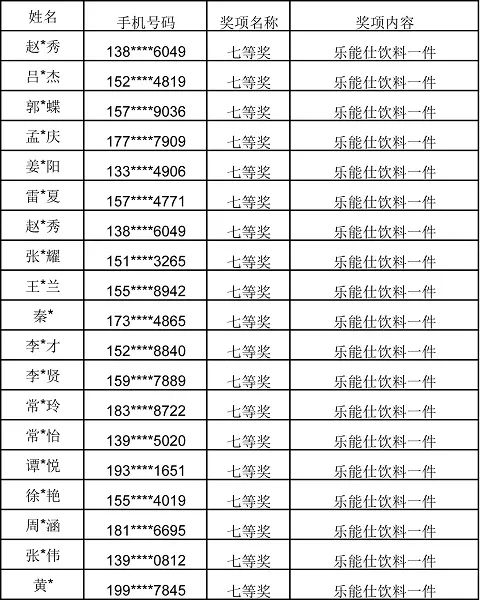 | 姓名 | 手机号码 | 奖项名称 | 奖项内容 |
|---|---|---|---|
| 赵*秀 | 138****6049 | 七等奖 | 乐能仕饮料一件 |
| 吕*杰 | 152****4819 | 七等奖 | 乐能仕饮料一件 |
| 郭*蝶 | 157****9036 | 七等奖 | 乐能仕饮料一件 |
| 孟*庆 | 177****7909 | 七等奖 | 乐能仕饮料一件 |
| 姜*阳 | 133****4906 | 七等奖 | 乐能仕饮料一件 |
| 雷*夏 | 157****4771 | 七等奖 | 乐能仕饮料一件 |
| 赵*秀 | 138****6049 | 七等奖 | 乐能仕饮料一件 |
| 张*耀 | 151****3265 | 七等奖 | 乐能仕饮料一件 |
| 王*兰 | 155****8942 | 七等奖 | 乐能仕饮料一件 |
| 秦* | 173****4865 | 七等奖 | 乐能仕饮料一件 |
| 李*才 | 152****8840 | 七等奖 | 乐能仕饮料一件 |
| 李*贤 | 159****7889 | 七等奖 | 乐能仕饮料一件 |
| 常*玲 | 183****8722 | 七等奖 | 乐能仕饮料一件 |
| 常*怡 | 139****5020 | 七等奖 | 乐能仕饮料一件 |
| 谭*悦 | 193****1651 | 七等奖 | 乐能仕饮料一件 |
| 徐*艳 | 155****4019 | 七等奖 | 乐能仕饮料一件 |
| 周*涵 | 181****6695 | 七等奖 | 乐能仕饮料一件 |
| 张*伟 | 139****0812 | 七等奖 | 乐能仕饮料一件 |
| 黄* | 199****7845 | 七等奖 | 乐能仕饮料一件 |